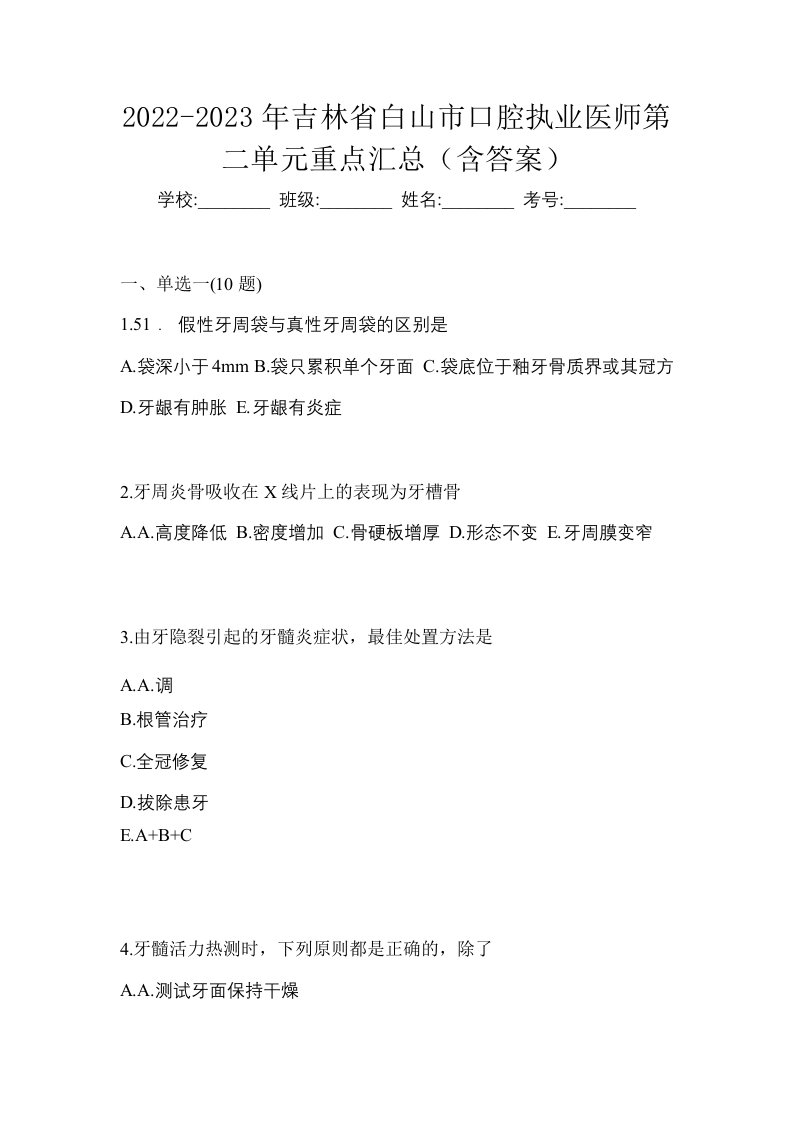 2022-2023 年吉林省白山市口腔执业医师第二单元重点汇总（含答案）

学校:________ 班级:________ 姓名:________ 考号:________

一、单选一(10 题)

1.51． 假性牙周袋与真性牙周袋的区别是

A.袋深小于 4mm B.袋只累积单个牙面 C.袋底位于釉牙骨质界或其冠方 D.牙龈有肿胀 E.牙龈有炎症

2.牙周炎骨吸收在 X 线片上的表现为牙槽骨

A.A.高度降低 B.密度增加 C.骨硬板增厚 D.形态不变 E.牙周膜变窄

3.由牙隐裂引起的牙髓炎症状，最佳处置方法是

A.A.调

B.根管治疗

C.全冠修复

D.拔除患牙

E.A+B+C

4.牙髓活力热测时，下列原则都是正确的，除了

A.A.测试牙面保持干燥